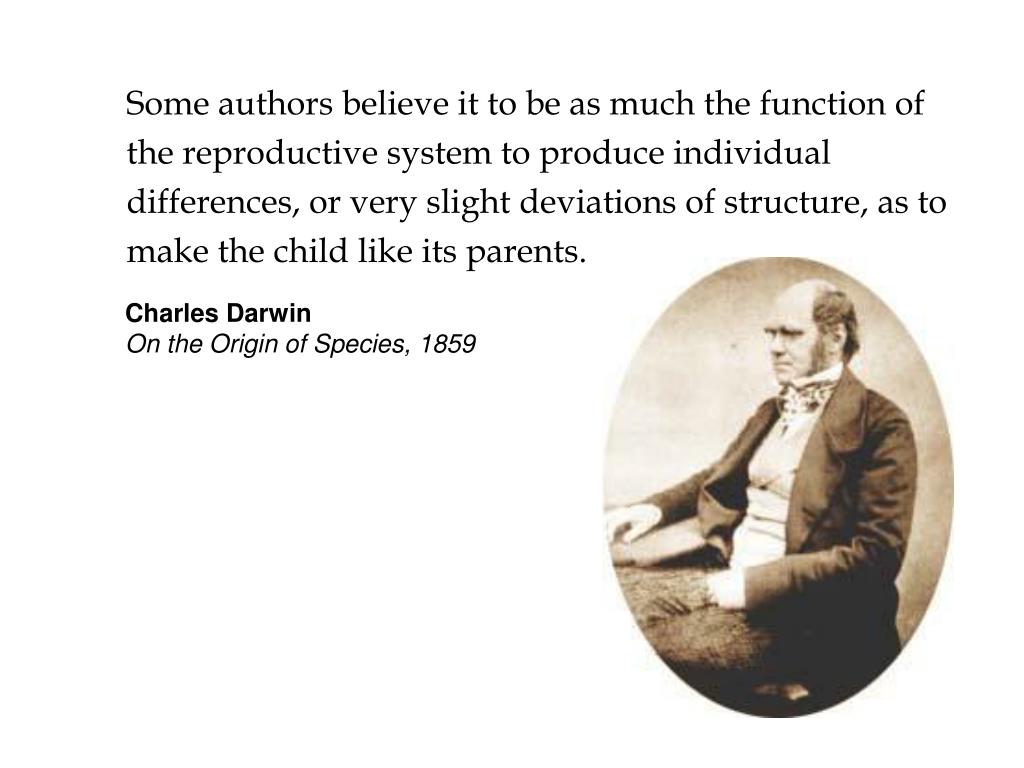 Some authors believe it to be as much the function of the reproductive system to produce individual differences, or very slight deviations of structure, as to make the child like its parents.

Charles Darwin
On the Origin of Species, 1859